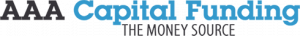 AAA Capital Funding
THE MONEY SOURCE